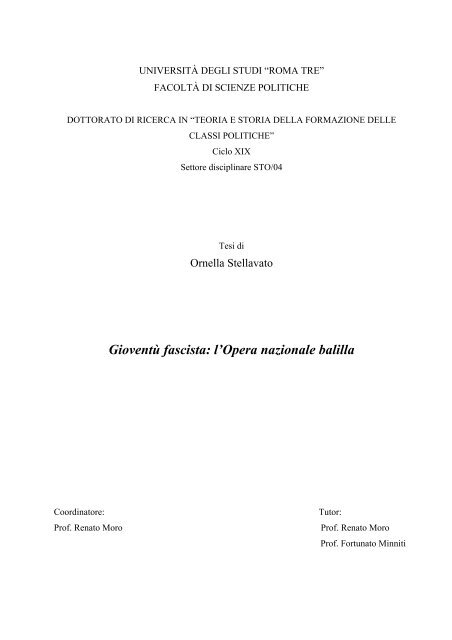 UNIVERSITÀ DEGLI STUDI “ROMA TRE”
FACOLTÀ DI SCIENZE POLITICHE

DOTTORATO DI RICERCA IN “TEORIA E STORIA DELLA FORMAZIONE DELLE CLASSI POLITICHE”
Ciclo XIX
Settore disciplinare STO/04

Tesi di
Ornella Stellavato

Gioventù fascista: l’Opera nazionale balilla

Coordinatore:
Prof. Renato Moro

Tutor:
Prof. Renato Moro
Prof. Fortunato Minniti